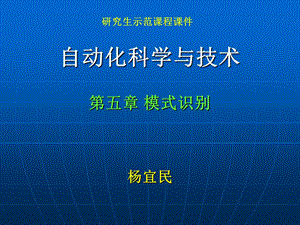 研究生示范课程课件

自动化科学与技术

第五章 模式识别

杨宜民